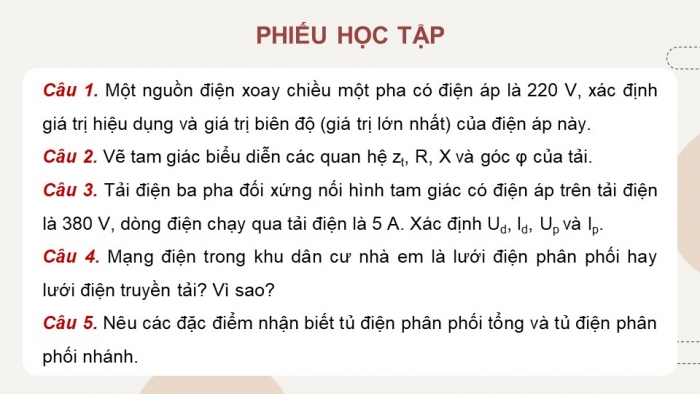 PHIẾU HỌC TẬP

Câu 1. Một nguồn điện xoay chiều một pha có điện áp là 220 V, xác định giá trị hiệu dụng và giá trị biên độ (giá trị lớn nhất) của điện áp này.

Câu 2. Vẽ tam giác biểu diễn các quan hệ $z_t$, R, X và góc φ của tải.

Câu 3. Tải điện ba pha đối xứng nối hình tam giác có điện áp trên tải điện là 380 V, dòng điện chạy qua tải điện là 5 A. Xác định $U_d$, $I_d$, $U_p$ và $I_p$.

Câu 4. Mạng điện trong khu dân cư nhà em là lưới điện phân phối hay lưới điện truyền tải? Vì sao?

Câu 5. Nêu các đặc điểm nhận biết tủ điện phân phối tổng và tủ điện phân phối nhánh.